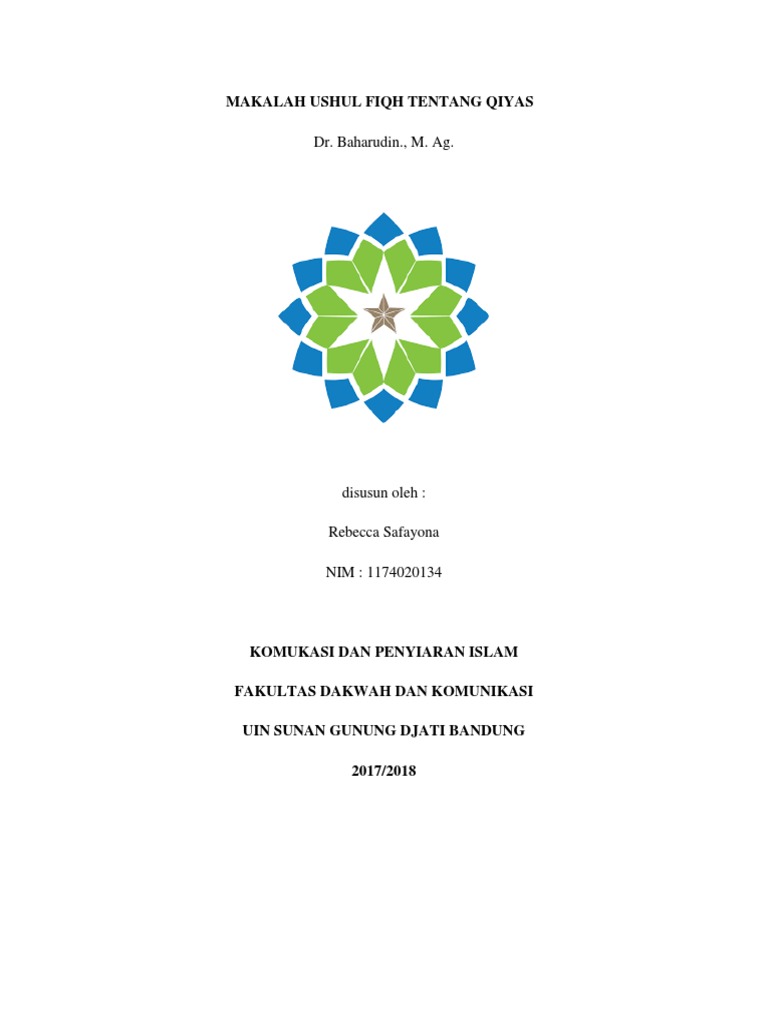 MAKALAH USHUL FIQH TENTANG QIYAS

Dr. Baharudin., M. Ag.

disusun oleh :

Rebecca Safayona

NIM : 1174020134

KOMUKASI DAN PENYIARAN ISLAM

FAKULTAS DAKWAH DAN KOMUNIKASI

UIN SUNAN GUNUNG DJATI BANDUNG

2017/2018